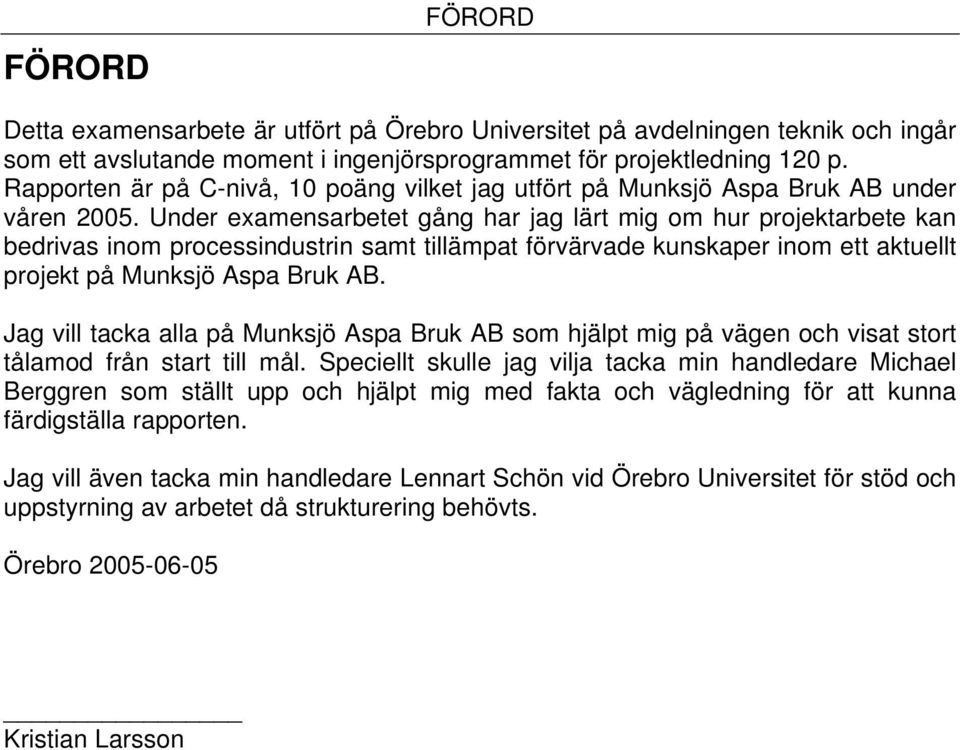 FÖRORD

FÖRORD

Detta examensarbete är utfört på Örebro Universitet på avdelningen teknik och ingår som ett avslutande moment i ingenjörsprogrammet för projektledning 120 p. Rapporten är på C-nivå, 10 poäng vilket jag utfört på Munksjö Aspa Bruk AB under våren 2005. Under examensarbetet gång har jag lärt mig om hur projektarbete kan bedrivas inom processindustrin samt tillämpat förvärvade kunskaper inom ett aktuellt projekt på Munksjö Aspa Bruk AB.

Jag vill tacka alla på Munksjö Aspa Bruk AB som hjälpt mig på vägen och visat stort tålamod från start till mål. Speciellt skulle jag vilja tacka min handledare Michael Berggren som ställt upp och hjälpt mig med fakta och vägledning för att kunna färdigställa rapporten.

Jag vill även tacka min handledare Lennart Schön vid Örebro Universitet för stöd och uppstyrning av arbetet då strukturering behövts.

Örebro 2005-06-05

Kristian Larsson